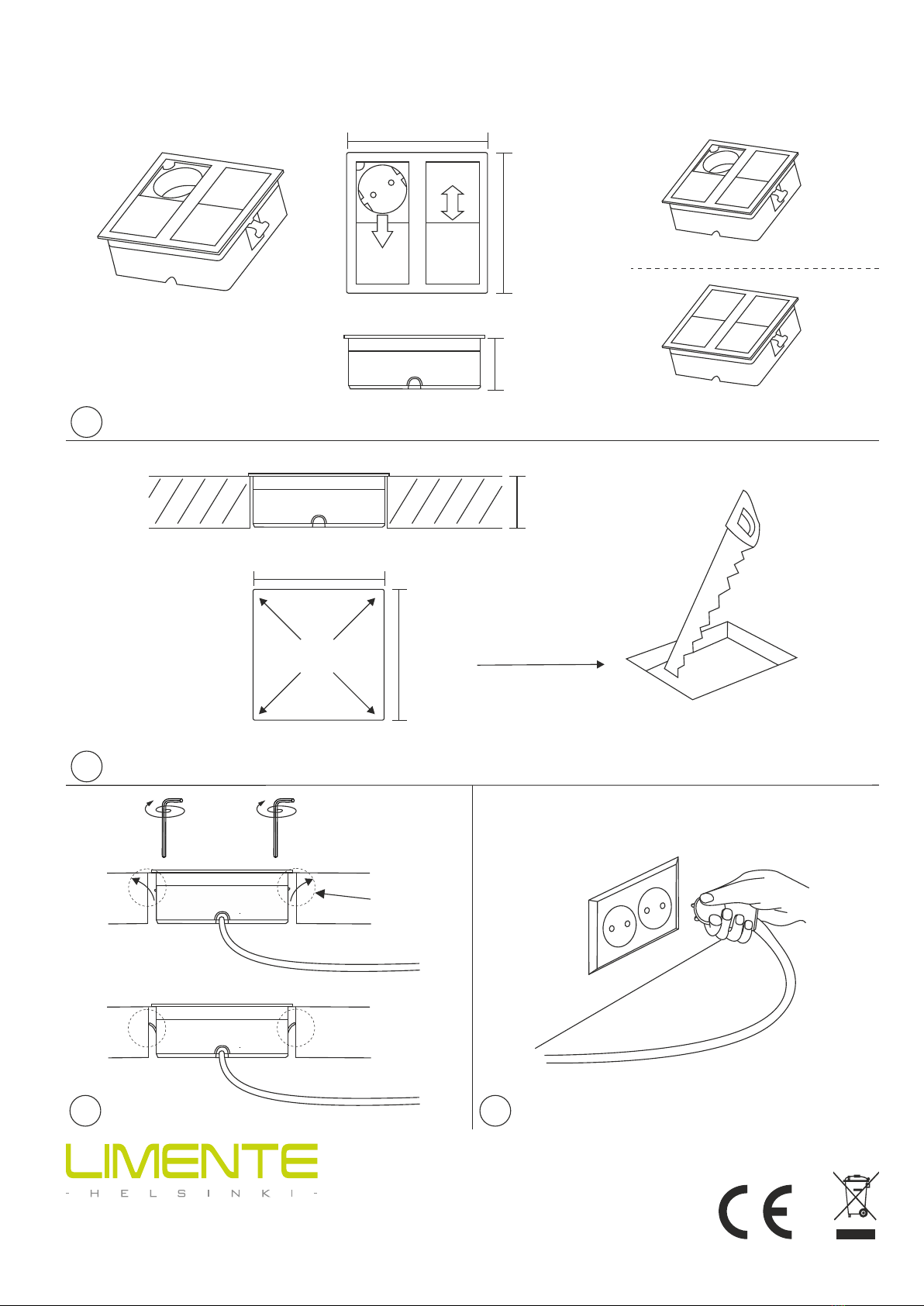 LIMENTE
- H E L S I N K I -

CE